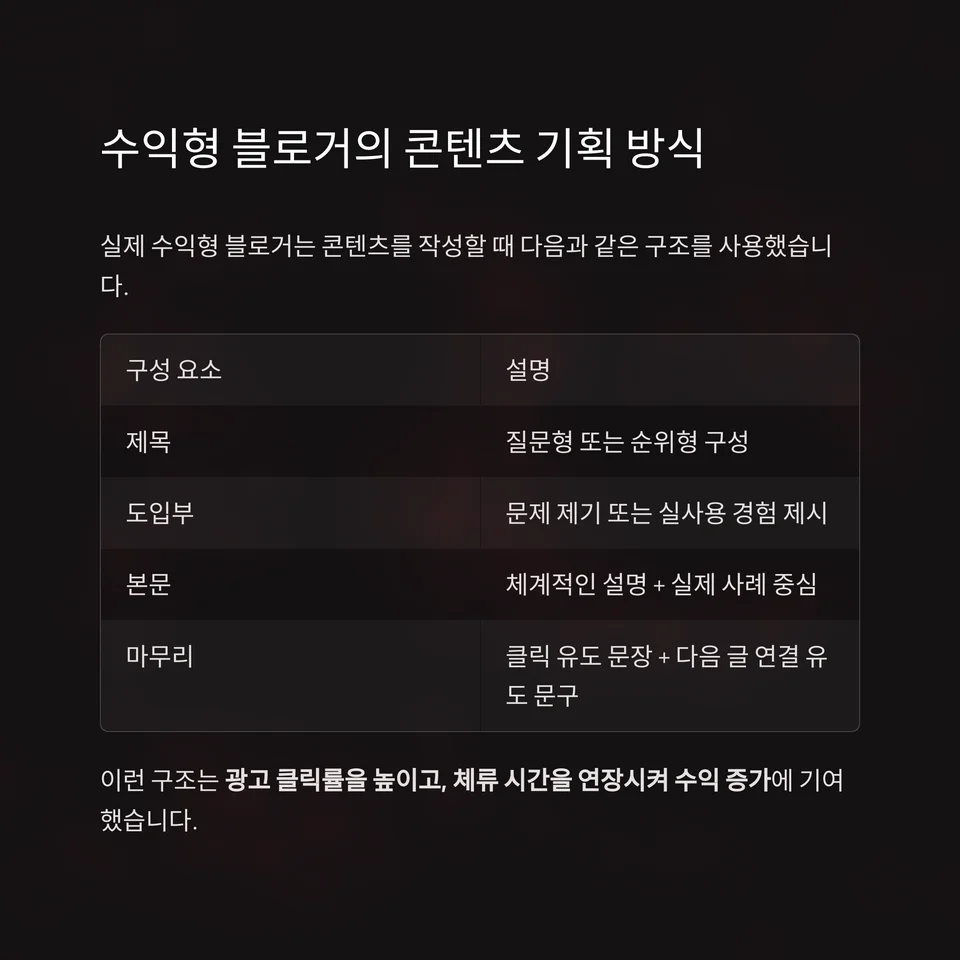 수익형 블로거의 콘텐츠 기획 방식

실제 수익형 블로거는 콘텐츠를 작성할 때 다음과 같은 구조를 사용했습니다.

| 구성 요소 | 설명 |
|---|---|
| 제목 | 질문형 또는 순위형 구성 |
| 도입부 | 문제 제기 또는 실사용 경험 제시 |
| 본문 | 체계적인 설명 + 실제 사례 중심 |
| 마무리 | 클릭 유도 문장 + 다음 글 연결 유도 문구 |

이런 구조는 광고 클릭률을 높이고, 체류 시간을 연장시켜 수익 증가에 기여했습니다.